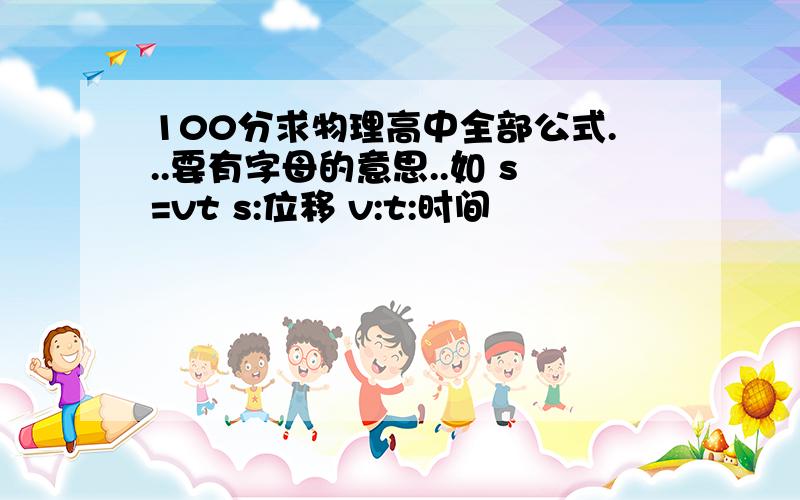 100分求物理高中全部公式...要有字母的意思..如 s=vt s:位移 v:t:时间